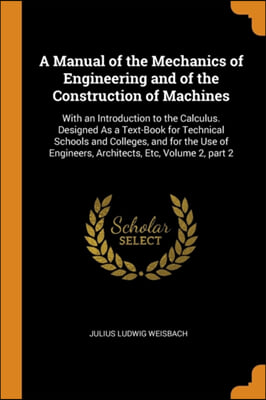 A Manual of the Mechanics of Engineering and of the Construction of Machines

With an Introduction to the Calculus. Designed As a Text-Book for Technical Schools and Colleges, and for the Use of Engineers, Architects, Etc, Volume 2, part 2

Scholar SELECT

JULIUS LUDWIG WEISBACH